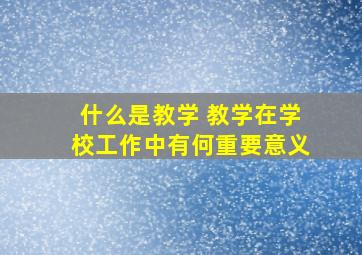 什么是教学 教学在学校工作中有何重要意义